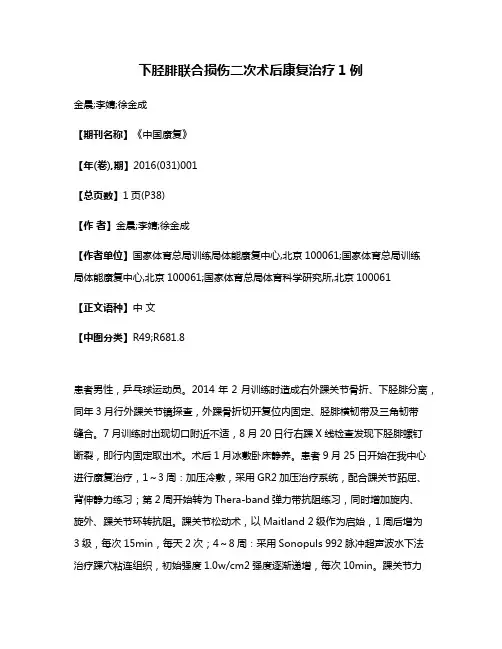 下胫腓联合损伤二次术后康复治疗 1 例

金晨;李婧;徐金成

【期刊名称】《中国康复》

【年(卷),期】2016(031)001

【总页数】1 页(P38)

【作 者】金晨;李婧;徐金成

【作者单位】国家体育总局训练局体能康复中心,北京 100061;国家体育总局训练局体能康复中心,北京 100061;国家体育总局体育科学研究所,北京 100061

【正文语种】中 文

【中图分类】R49;R681.8

患者男性，乒乓球运动员。2014 年 2 月训练时造成右外踝关节骨折、下胫腓分离，同年 3 月行外踝关节镜探查，外踝骨折切开复位内固定、胫腓横韧带及三角韧带缝合。7 月训练时出现切口附近不适，8 月 20 日行右踝 X 线检查发现下胫腓螺钉断裂，即行内固定取出术。术后 1 月冰敷卧床静养。患者 9 月 25 日开始在我中心进行康复治疗，1～3 周：加压冷敷，采用 GR2 加压治疗系统，配合踝关节跖屈、背伸静力练习；第 2 周开始转为 Thera-band 弹力带抗阻练习，同时增加旋内、旋外、踝关节环转抗阻。踝关节松动术，以 Maitland 2 级作为启始，1 周后增为 3 级，每次 15min，每天 2 次；4～8 周：采用 Sonopuls 992 脉冲超声波水下法治疗踝穴粘连组织，初始强度 1.0w/cm2 强度逐渐递增，每次 10min。踝关节力